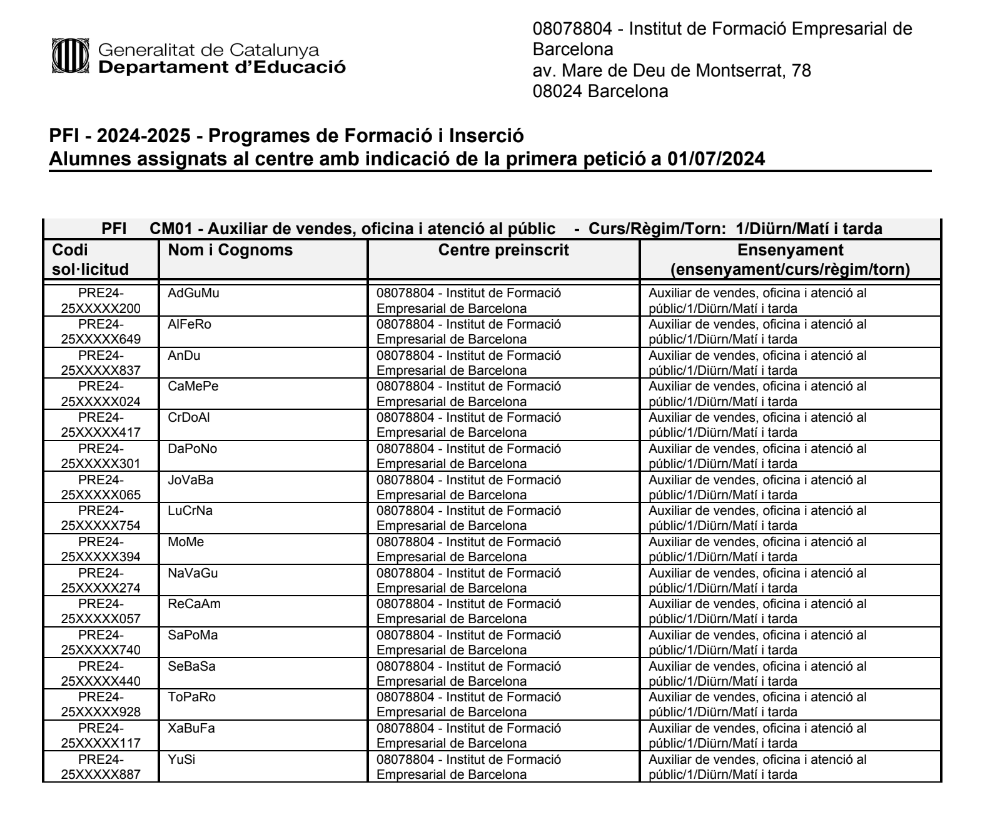 Generalitat de Catalunya
Departament d'Educació

08078804 - Institut de Formació Empresarial de Barcelona
av. Mare de Deu de Montserrat, 78
08024 Barcelona

PFI - 2024-2025 - Programes de Formació i Inserció
Alumnes assignats al centre amb indicació de la primera petició a 01/07/2024

PFI CM01 - Auxiliar de vendes, oficina i atenció al públic - Curs/Règim/Torn: 1/Diürn/Matí i tarda

| Codi sol·licitud | Nom i Cognoms | Centre preinscrit | Ensenyament (ensenyament/curs/règim/torn) |
|---|---|---|---|
| PRE24-25XXXXX200 | AdGuMu | 08078804 - Institut de Formació Empresarial de Barcelona | Auxiliar de vendes, oficina i atenció al públic/1/Diürn/Matí i tarda |
| PRE24-25XXXXX649 | AlFeRo | 08078804 - Institut de Formació Empresarial de Barcelona | Auxiliar de vendes, oficina i atenció al públic/1/Diürn/Matí i tarda |
| PRE24-25XXXXX837 | AnDu | 08078804 - Institut de Formació Empresarial de Barcelona | Auxiliar de vendes, oficina i atenció al públic/1/Diürn/Matí i tarda |
| PRE24-25XXXXX024 | CaMePe | 08078804 - Institut de Formació Empresarial de Barcelona | Auxiliar de vendes, oficina i atenció al públic/1/Diürn/Matí i tarda |
| PRE24-25XXXXX417 | CrDoAl | 08078804 - Institut de Formació Empresarial de Barcelona | Auxiliar de vendes, oficina i atenció al públic/1/Diürn/Matí i tarda |
| PRE24-25XXXXX301 | DaPoNo | 08078804 - Institut de Formació Empresarial de Barcelona | Auxiliar de vendes, oficina i atenció al públic/1/Diürn/Matí i tarda |
| PRE24-25XXXXX065 | JoVaBa | 08078804 - Institut de Formació Empresarial de Barcelona | Auxiliar de vendes, oficina i atenció al públic/1/Diürn/Matí i tarda |
| PRE24-25XXXXX754 | LuCrNa | 08078804 - Institut de Formació Empresarial de Barcelona | Auxiliar de vendes, oficina i atenció al públic/1/Diürn/Matí i tarda |
| PRE24-25XXXXX394 | MoMe | 08078804 - Institut de Formació Empresarial de Barcelona | Auxiliar de vendes, oficina i atenció al públic/1/Diürn/Matí i tarda |
| PRE24-25XXXXX274 | NaVaGu | 08078804 - Institut de Formació Empresarial de Barcelona | Auxiliar de vendes, oficina i atenció al públic/1/Diürn/Matí i tarda |
| PRE24-25XXXXX057 | ReCaAm | 08078804 - Institut de Formació Empresarial de Barcelona | Auxiliar de vendes, oficina i atenció al públic/1/Diürn/Matí i tarda |
| PRE24-25XXXXX740 | SaPoMa | 08078804 - Institut de Formació Empresarial de Barcelona | Auxiliar de vendes, oficina i atenció al públic/1/Diürn/Matí i tarda |
| PRE24-25XXXXX440 | SeBaSa | 08078804 - Institut de Formació Empresarial de Barcelona | Auxiliar de vendes, oficina i atenció al públic/1/Diürn/Matí i tarda |
| PRE24-25XXXXX928 | ToPaRo | 08078804 - Institut de Formació Empresarial de Barcelona | Auxiliar de vendes, oficina i atenció al públic/1/Diürn/Matí i tarda |
| PRE24-25XXXXX117 | XaBuFa | 08078804 - Institut de Formació Empresarial de Barcelona | Auxiliar de vendes, oficina i atenció al públic/1/Diürn/Matí i tarda |
| PRE24-25XXXXX887 | YuSi | 08078804 - Institut de Formació Empresarial de Barcelona | Auxiliar de vendes, oficina i atenció al públic/1/Diürn/Matí i tarda |